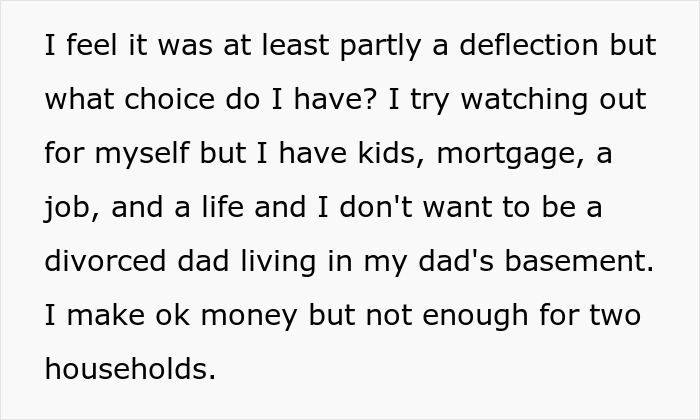 I feel it was at least partly a deflection but what choice do I have? I try watching out for myself but I have kids, mortgage, a job, and a life and I don't want to be a divorced dad living in my dad's basement. I make ok money but not enough for two households.